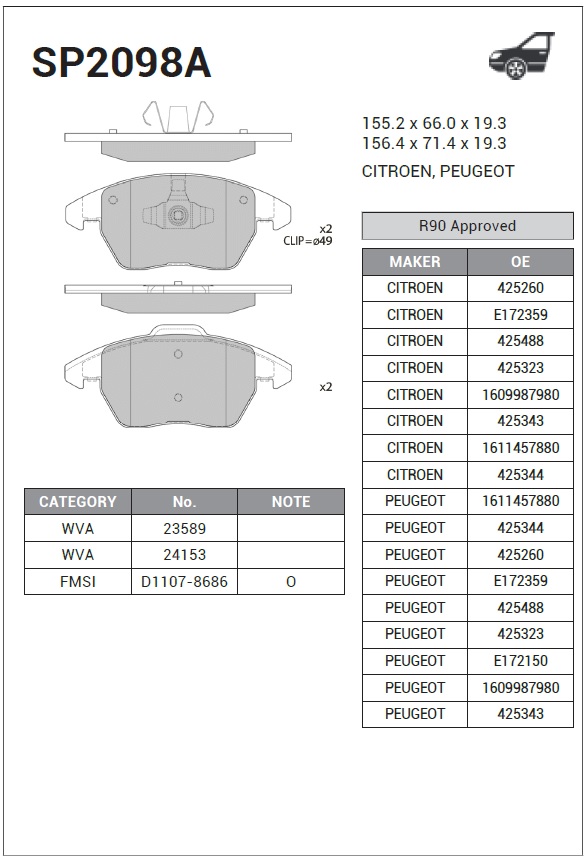 SP2098A

155.2 x 66.0 x 19.3
156.4 x 71.4 x 19.3

CITROEN, PEUGEOT

x2
CLIP=ø49

x2

R90 Approved

| MAKER | OE |
|---|---|
| CITROEN | 425260 |
| CITROEN | E172359 |
| CITROEN | 425488 |
| CITROEN | 425323 |
| CITROEN | 1609987980 |
| CITROEN | 425343 |
| CITROEN | 1611457880 |
| CITROEN | 425344 |
| PEUGEOT | 1611457880 |
| PEUGEOT | 425344 |
| PEUGEOT | 425260 |
| PEUGEOT | E172359 |
| PEUGEOT | 425488 |
| PEUGEOT | 425323 |
| PEUGEOT | E172150 |
| PEUGEOT | 1609987980 |
| PEUGEOT | 425343 |

| CATEGORY | No. | NOTE |
|---|---|---|
| WVA | 23589 | |
| WVA | 24153 | |
| FMSI | D1107-8686 | O |